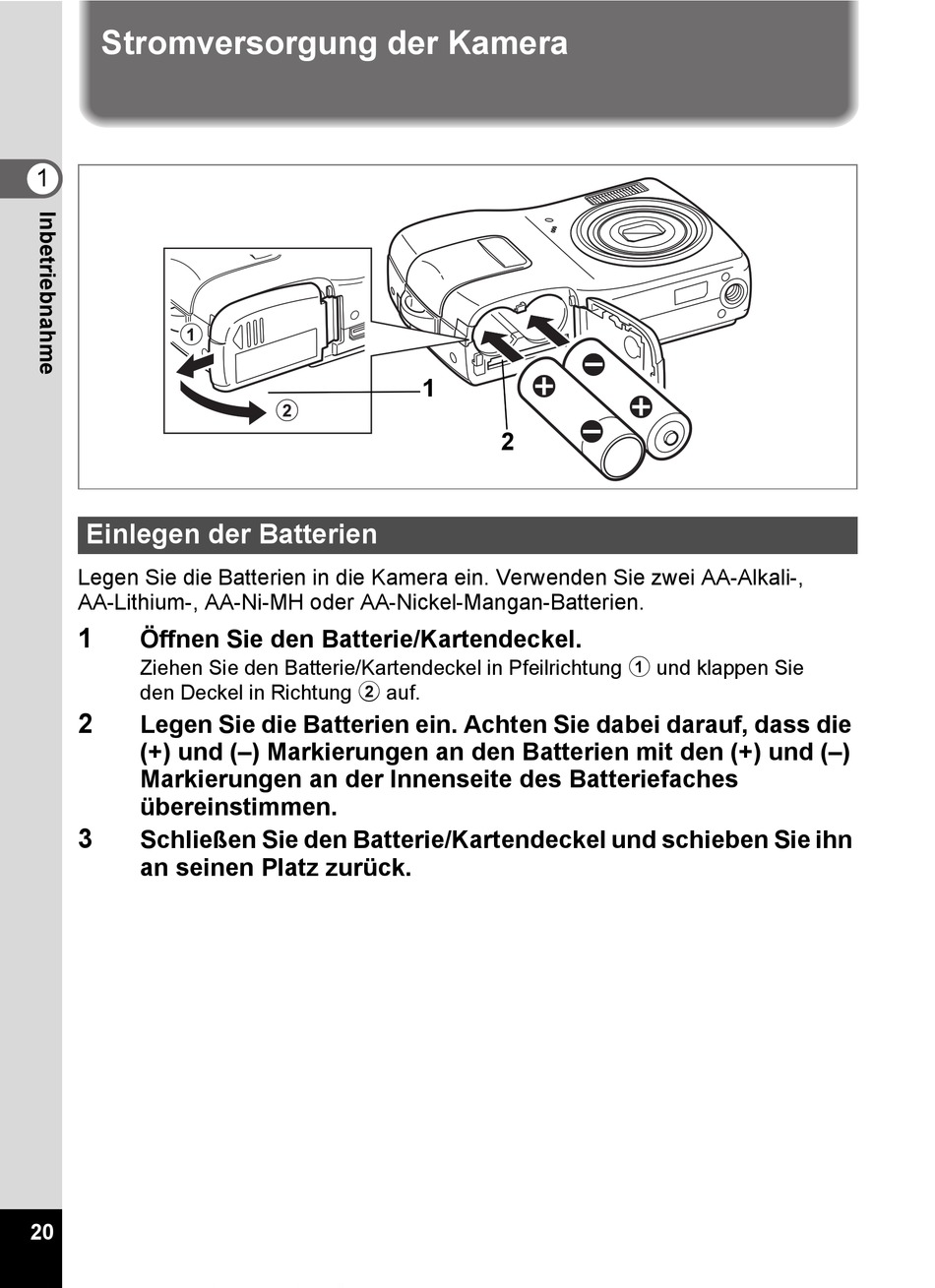 Stromversorgung der Kamera

1

Inbetriebnahme

①

②

1

2

Einlegen der Batterien

Legen Sie die Batterien in die Kamera ein. Verwenden Sie zwei AA-Alkali-, AA-Lithium-, AA-Ni-MH oder AA-Nickel-Mangan-Batterien.

1 Öffnen Sie den Batterie/Kartendeckel.
Ziehen Sie den Batterie/Kartendeckel in Pfeilrichtung ① und klappen Sie den Deckel in Richtung ② auf.

2 Legen Sie die Batterien ein. Achten Sie dabei darauf, dass die (+) und (–) Markierungen an den Batterien mit den (+) und (–) Markierungen an der Innenseite des Batteriefaches übereinstimmen.

3 Schließen Sie den Batterie/Kartendeckel und schieben Sie ihn an seinen Platz zurück.

20